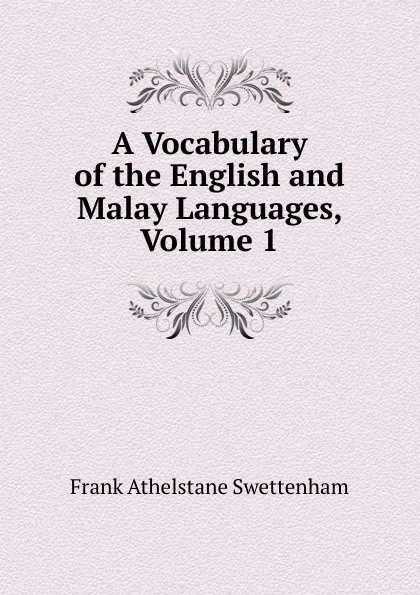 A Vocabulary of the English and Malay Languages, Volume 1

Frank Athelstane Swettenham